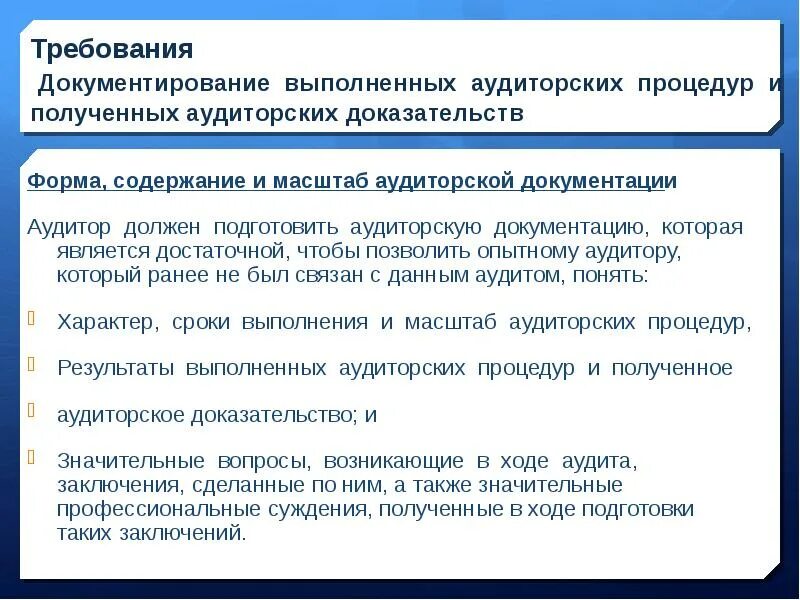 Требования

Документирование выполненных аудиторских процедур и полученных аудиторских доказательств

Форма, содержание и масштаб аудиторской документации

Аудитор должен подготовить аудиторскую документацию, которая является достаточной, чтобы позволить опытному аудитору, который ранее не был связан с данным аудитом, понять:

Характер, сроки выполнения и масштаб аудиторских процедур,

Результаты выполненных аудиторских процедур и полученное

аудиторское доказательство; и

Значительные вопросы, возникающие в ходе аудита, заключения, сделанные по ним, а также значительные профессиональные суждения, полученные в ходе подготовки таких заключений.